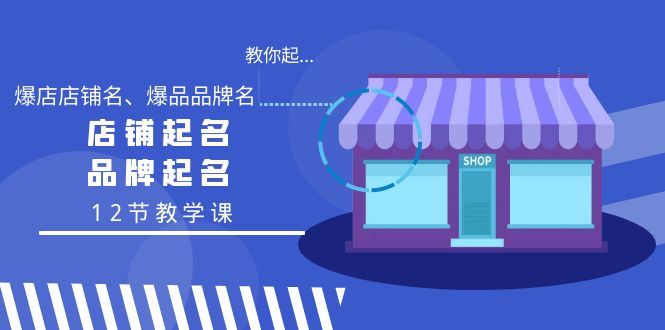 教你起...

爆店店铺名、爆品品牌名

店铺起名
品牌起名

12节教学课

SHOP